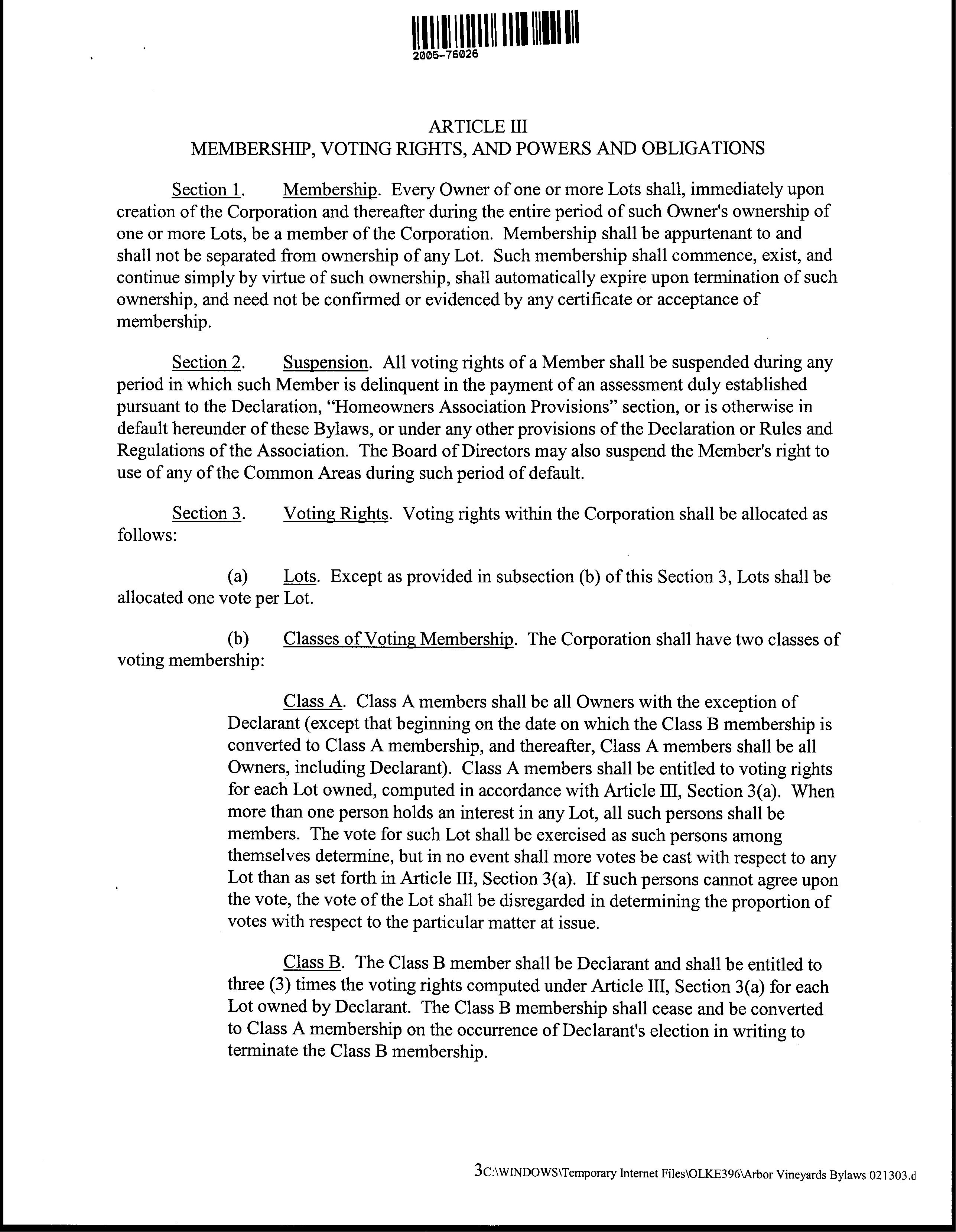 2005-76026

ARTICLE III
MEMBERSHIP, VOTING RIGHTS, AND POWERS AND OBLIGATIONS

Section 1. Membership. Every Owner of one or more Lots shall, immediately upon creation of the Corporation and thereafter during the entire period of such Owner's ownership of one or more Lots, be a member of the Corporation. Membership shall be appurtenant to and shall not be separated from ownership of any Lot. Such membership shall commence, exist, and continue simply by virtue of such ownership, shall automatically expire upon termination of such ownership, and need not be confirmed or evidenced by any certificate or acceptance of membership.

Section 2. Suspension. All voting rights of a Member shall be suspended during any period in which such Member is delinquent in the payment of an assessment duly established pursuant to the Declaration, "Homeowners Association Provisions" section, or is otherwise in default hereunder of these Bylaws, or under any other provisions of the Declaration or Rules and Regulations of the Association. The Board of Directors may also suspend the Member's right to use of any of the Common Areas during such period of default.

Section 3. Voting Rights. Voting rights within the Corporation shall be allocated as follows:

(a) Lots. Except as provided in subsection (b) of this Section 3, Lots shall be allocated one vote per Lot.

(b) Classes of Voting Membership. The Corporation shall have two classes of voting membership:

Class A. Class A members shall be all Owners with the exception of Declarant (except that beginning on the date on which the Class B membership is converted to Class A membership, and thereafter, Class A members shall be all Owners, including Declarant). Class A members shall be entitled to voting rights for each Lot owned, computed in accordance with Article III, Section 3(a). When more than one person holds an interest in any Lot, all such persons shall be members. The vote for such Lot shall be exercised as such persons among themselves determine, but in no event shall more votes be cast with respect to any Lot than as set forth in Article III, Section 3(a). If such persons cannot agree upon the vote, the vote of the Lot shall be disregarded in determining the proportion of votes with respect to the particular matter at issue.

Class B. The Class B member shall be Declarant and shall be entitled to three (3) times the voting rights computed under Article III, Section 3(a) for each Lot owned by Declarant. The Class B membership shall cease and be converted to Class A membership on the occurrence of Declarant's election in writing to terminate the Class B membership.

3C:\WINDOWS\Temporary Internet Files\OLKE396\Arbor Vineyards Bylaws 021303.d